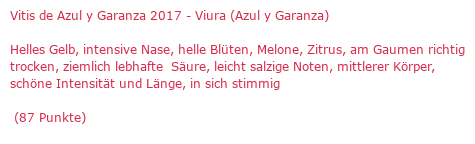 Vitis de Azul y Garanza 2017 - Viura (Azul y Garanza)

Helles Gelb, intensive Nase, helle Blüten, Melone, Zitrus, am Gaumen richtig trocken, ziemlich lebhafte Säure, leicht salzige Noten, mittlerer Körper, schöne Intensität und Länge, in sich stimmig

(87 Punkte)